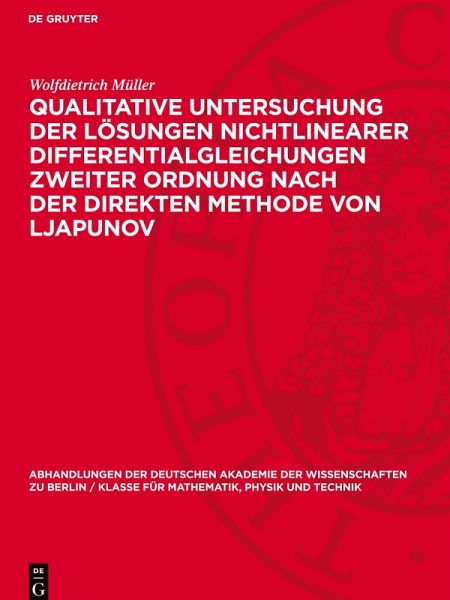 DE GRUYTER

Wolfdietrich Müller

QUALITATIVE UNTERSUCHUNG DER LÖSUNGEN NICHTLINEARER DIFFERENTIALGLEICHUNGEN ZWEITER ORDNUNG NACH DER DIREKTEN METHODE VON LJAPUNOV

ABHANDLUNGEN DER DEUTSCHEN AKADEMIE DER WISSENSCHAFTEN ZU BERLIN / KLASSE FÜR MATHEMATIK, PHYSIK UND TECHNIK

DE
G